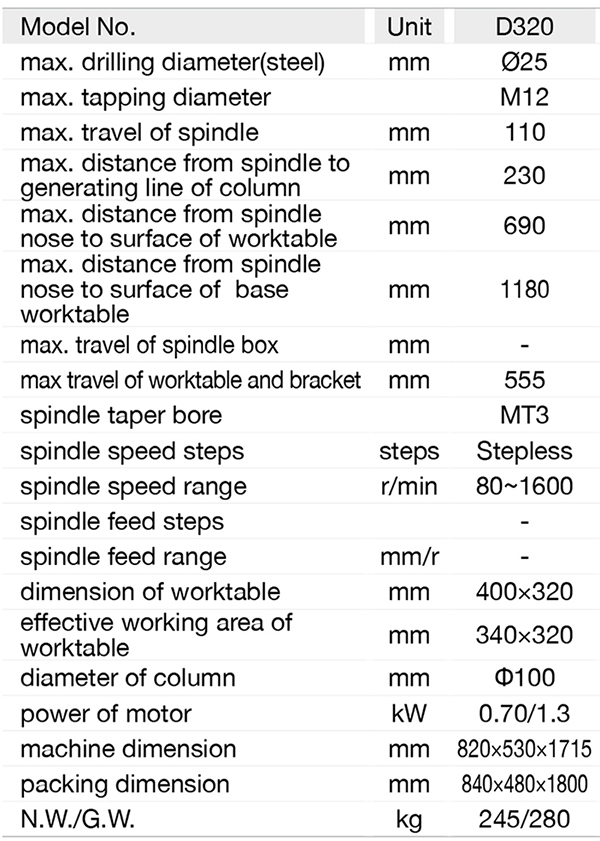 | Model No. | Unit | D320 |
|---|---|---|
| max. drilling diameter(steel) | mm | Ø25 |
| max. tapping diameter | | M12 |
| max. travel of spindle | mm | 110 |
| max. distance from spindle to generating line of column | mm | 230 |
| max. distance from spindle nose to surface of worktable | mm | 690 |
| max. distance from spindle nose to surface of base worktable | mm | 1180 |
| max. travel of spindle box | mm | - |
| max travel of worktable and bracket | mm | 555 |
| spindle taper bore | | MT3 |
| spindle speed steps | steps | Stepless |
| spindle speed range | r/min | 80~1600 |
| spindle feed steps | | - |
| spindle feed range | mm/r | - |
| dimension of worktable | mm | 400×320 |
| effective working area of worktable | mm | 340×320 |
| diameter of column | mm | Φ100 |
| power of motor | kW | 0.70/1.3 |
| machine dimension | mm | 820×530×1715 |
| packing dimension | mm | 840×480×1800 |
| N.W./G.W. | kg | 245/280 |